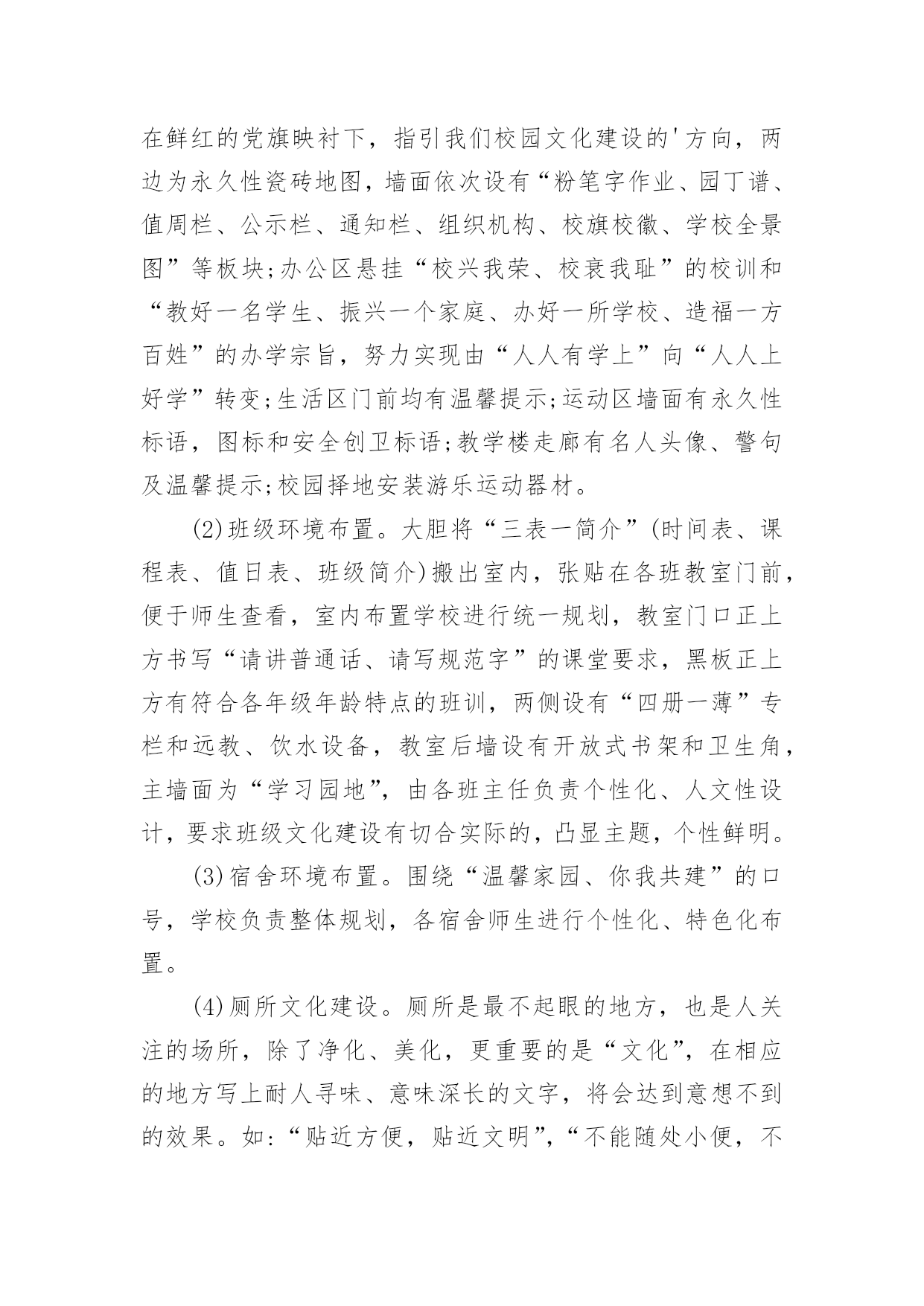 在鲜红的党旗映衬下，指引我们校园文化建设的'方向，两边为永久性瓷砖地图，墙面依次设有“粉笔字作业、园丁谱、值周栏、公示栏、通知栏、组织机构、校旗校徽、学校全景图”等板块;办公区悬挂“校兴我荣、校衰我耻”的校训和“教好一名学生、振兴一个家庭、办好一所学校、造福一方百姓”的办学宗旨，努力实现由“人人有学上”向“人人上好学”转变;生活区门前均有温馨提示;运动区墙面有永久性标语，图标和安全创卫标语;教学楼走廊有名人头像、警句及温馨提示;校园择地安装游乐运动器材。

(2)班级环境布置。大胆将“三表一简介”(时间表、课程表、值日表、班级简介)搬出室内，张贴在各班教室门前，便于师生查看，室内布置学校进行统一规划，教室门口正上方书写“请讲普通话、请写规范字”的课堂要求，黑板正上方有符合各年级年龄特点的班训，两侧设有“四册一薄”专栏和远教、饮水设备，教室后墙设有开放式书架和卫生角，主墙面为“学习园地”，由各班主任负责个性化、人文性设计，要求班级文化建设有切合实际的，凸显主题，个性鲜明。

(3)宿舍环境布置。围绕“温馨家园、你我共建”的口号，学校负责整体规划，各宿舍师生进行个性化、特色化布置。

(4)厕所文化建设。厕所是最不起眼的地方，也是人关注的场所，除了净化、美化，更重要的是“文化”，在相应的地方写上耐人寻味、意味深长的文字，将会达到意想不到的效果。如:“贴近方便，贴近文明”,“不能随处小便，不